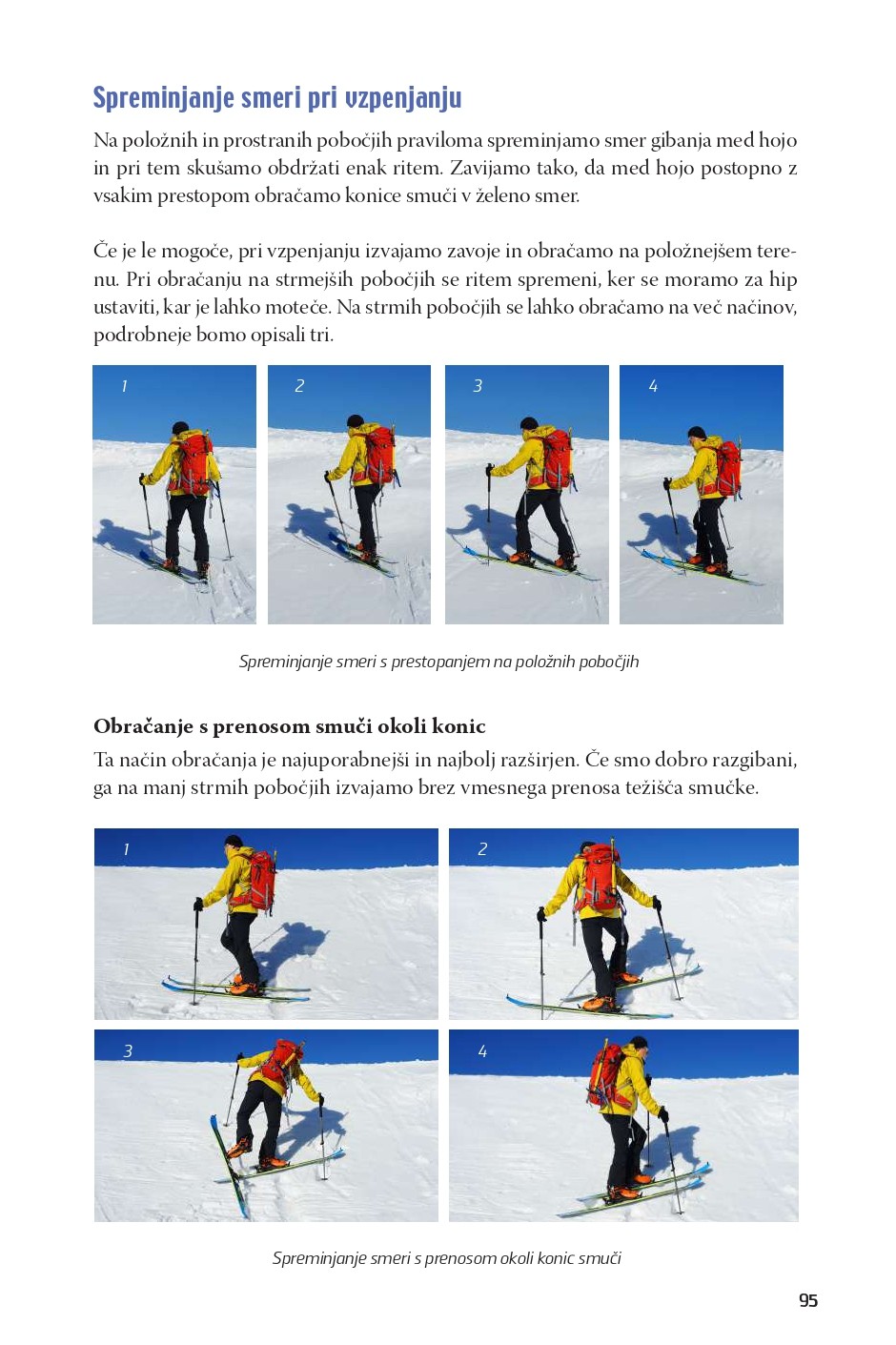 Spreminjanje smeri pri vzpenjanju

Na položnih in prostranih pobočjih praviloma spreminjamo smer gibanja med hojo in pri tem skušamo obdržati enak ritem. Zavijamo tako, da med hojo postopno z vsakim prestopom obračamo konice smuči v želeno smer.

Če je le mogoče, pri vzpenjanju izvajamo zavoje in obračamo na položnejšem terenu. Pri obračanju na strmejših pobočjih se ritem spremeni, ker se moramo za hip ustaviti, kar je lahko moteče. Na strmih pobočjih se lahko obračamo na več načinov, podrobneje bomo opisali tri.

1

2

3

4

Spreminjanje smeri s prestopanjem na položnih pobočjih

Obračanje s prenosom smuči okoli konic

Ta način obračanja je najuporabnejši in najbolj razširjen. Če smo dobro razgibani, ga na manj strmih pobočjih izvajamo brez vmesnega prenosa težišča smučke.

1

2

3

4

Spreminjanje smeri s prenosom okoli konic smuči

95